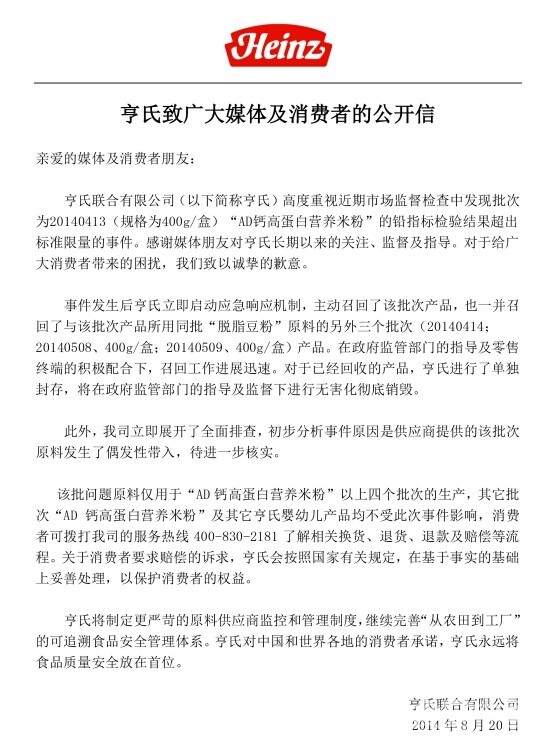 Heinz

亨氏致广大媒体及消费者的公开信

亲爱的媒体及消费者朋友：

亨氏联合有限公司（以下简称亨氏）高度重视近期市场监督检查中发现批次为20140413（规格为400g/盒）“AD钙高蛋白营养米粉”的铅指标检验结果超出标准限量的事件。感谢媒体朋友对亨氏长期以来的关注、监督及指导。对于给广大消费者带来的困扰，我们致以诚挚的歉意。

事件发生后亨氏立即启动应急响应机制，主动召回了该批次产品，也一并召回了与该批次产品所用同批“脱脂豆粉”原料的另外三个批次（20140414；20140508、400g/盒；20140509、400g/盒）产品。在政府监管部门的指导及零售终端的积极配合下，召回工作进展迅速。对于已经回收的产品，亨氏进行了单独封存，将在政府监管部门的指导及监督下进行无害化彻底销毁。

此外，我司立即展开了全面排查，初步分析事件原因是供应商提供的该批次原料发生了偶发性带入，待进一步核实。

该批问题原料仅用于“AD 钙高蛋白营养米粉”以上四个批次的生产，其它批次“AD 钙高蛋白营养米粉”及其它亨氏婴幼儿产品均不受此次事件影响，消费者可拨打我司的服务热线 400-830-2181 了解相关换货、退货、退款及赔偿等流程。关于消费者要求赔偿的诉求，亨氏会按照国家有关规定，在基于事实的基础上妥善处理，以保护消费者的权益。

亨氏将制定更严苛的原料供应商监控和管理制度，继续完善“从农田到工厂”的可追溯食品安全管理体系。亨氏对中国和世界各地的消费者承诺，亨氏永远将食品质量安全放在首位。

亨氏联合有限公司
2014 年 8 月 20 日